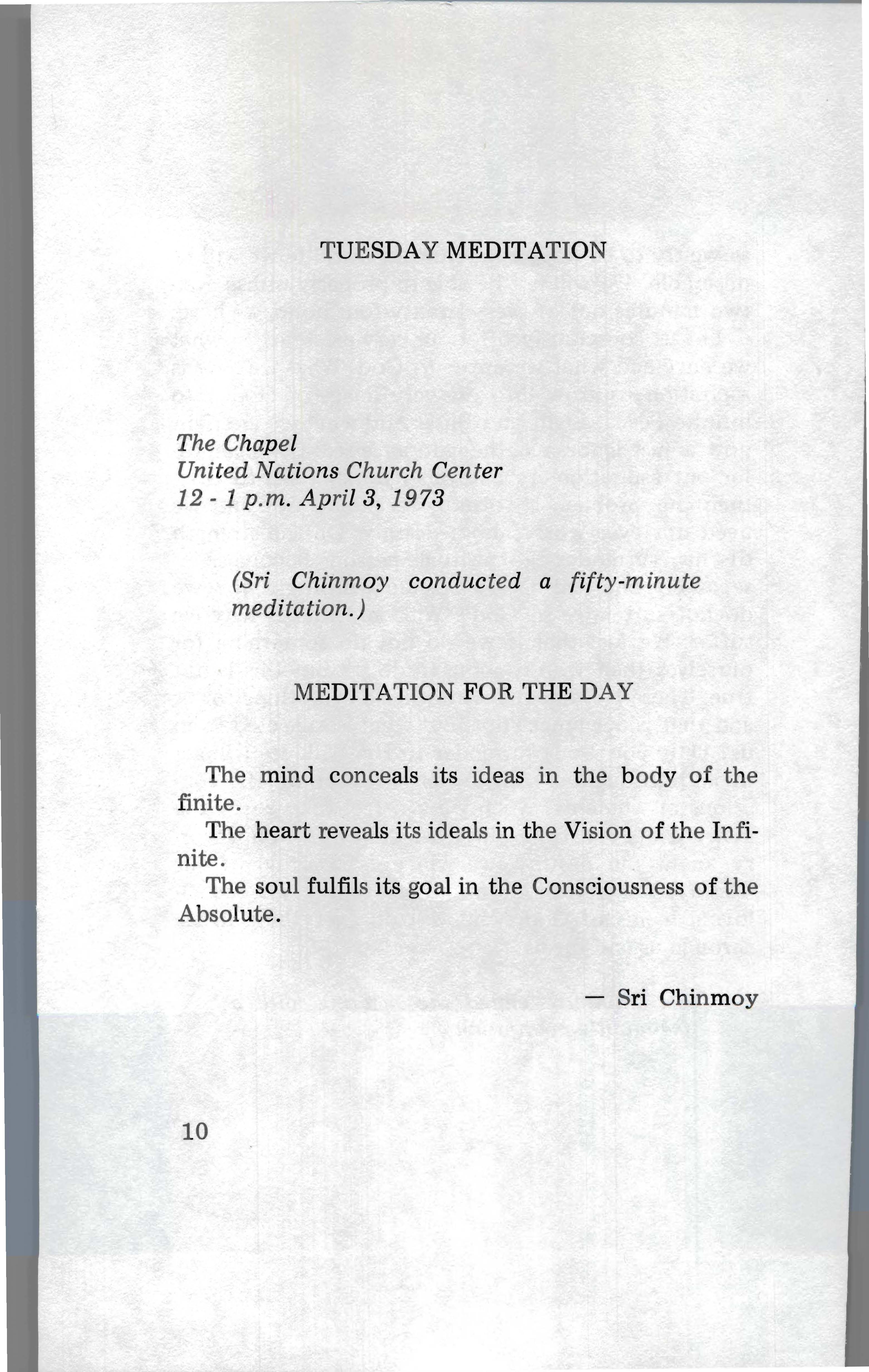 TUESDAY MEDITATION

The Chapel
United Nations Church Center
12 - 1 p.m. April 3, 1973

(Sri Chinmoy conducted a fifty-minute meditation.)

MEDITATION FOR THE DAY

The mind conceals its ideas in the body of the finite.

The heart reveals its ideals in the Vision of the Infinite.

The soul fulfils its goal in the Consciousness of the Absolute.

— Sri Chinmoy

10